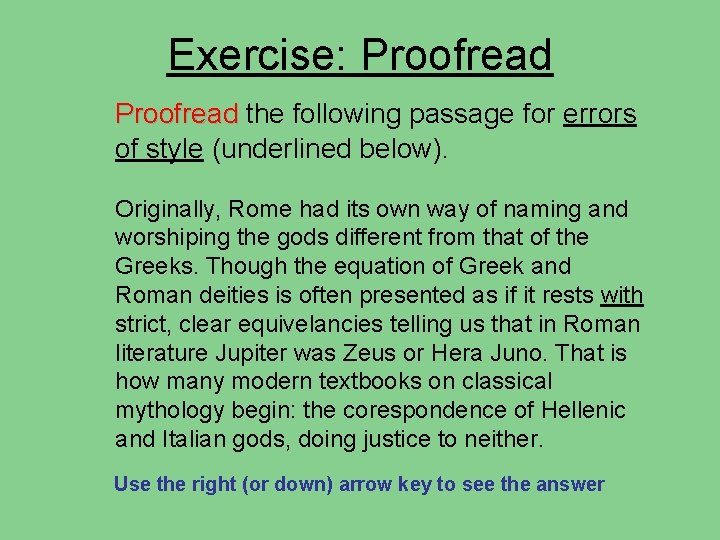 Exercise: Proofread

Proofread the following passage for errors of style (underlined below).

Originally, Rome had its own way of naming and worshiping the gods different from that of the Greeks. Though the equation of Greek and Roman deities is often presented as if it rests with strict, clear equivelancies telling us that in Roman literature Jupiter was Zeus or Hera Juno. That is how many modern textbooks on classical mythology begin: the corespondence of Hellenic and Italian gods, doing justice to neither.

Use the right (or down) arrow key to see the answer